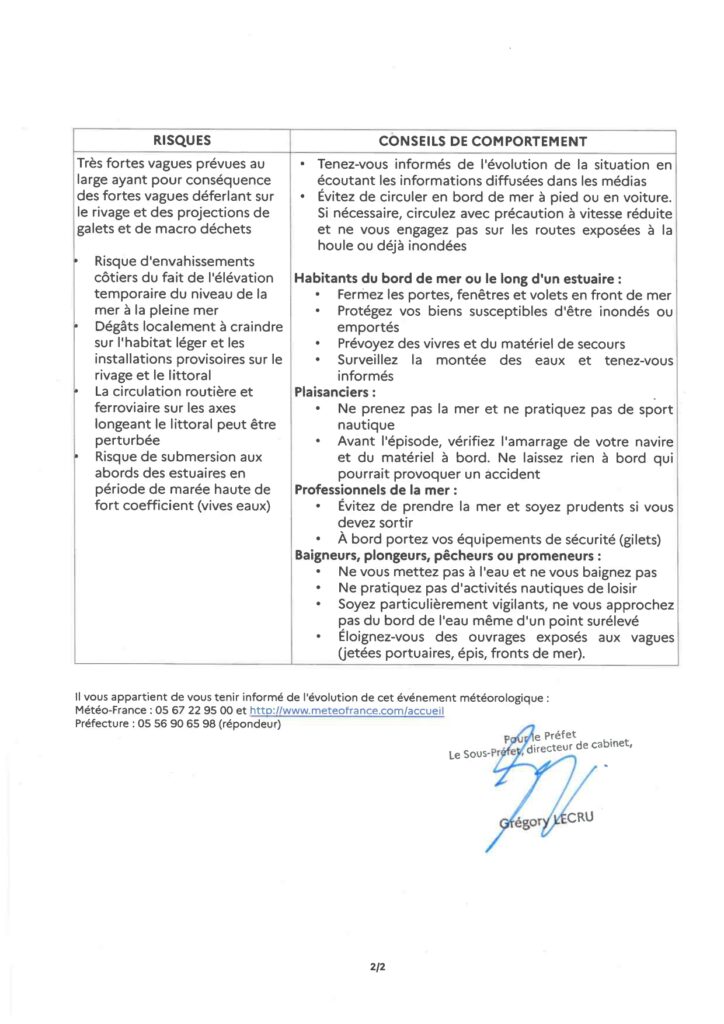 | RISQUES | CONSEILS DE COMPORTEMENT |
|---|---|
| Très fortes vagues prévues au large ayant pour conséquence des fortes vagues déferlant sur le rivage et des projections de galets et de macro déchets<br>• Risque d'envahissements côtiers du fait de l'élévation temporaire du niveau de la mer à la pleine mer<br>• Dégâts localement à craindre sur l'habitat léger et les installations provisoires sur le rivage et le littoral<br>• La circulation routière et ferroviaire sur les axes longeant le littoral peut être perturbée<br>• Risque de submersion aux abords des estuaires en période de marée haute de fort coefficient (vives eaux) | • Tenez-vous informés de l'évolution de la situation en écoutant les informations diffusées dans les médias<br>• Évitez de circuler en bord de mer à pied ou en voiture. Si nécessaire, circulez avec précaution à vitesse réduite et ne vous engagez pas sur les routes exposées à la houle ou déjà inondées<br>**Habitants du bord de mer ou le long d'un estuaire :**<br>• Fermez les portes, fenêtres et volets en front de mer<br>• Protégez vos biens susceptibles d'être inondés ou emportés<br>• Prévoyez des vivres et du matériel de secours<br>• Surveillez la montée des eaux et tenez-vous informés<br>**Plaisanciers :**<br>• Ne prenez pas la mer et ne pratiquez pas de sport nautique<br>• Avant l'épisode, vérifiez l'amarrage de votre navire et du matériel à bord. Ne laissez rien à bord qui pourrait provoquer un accident<br>**Professionnels de la mer :**<br>• Évitez de prendre la mer et soyez prudents si vous devez sortir<br>• À bord portez vos équipements de sécurité (gilets)<br>**Baigneurs, plongeurs, pêcheurs ou promeneurs :**<br>• Ne vous mettez pas à l'eau et ne vous baignez pas<br>• Ne pratiquez pas d'activités nautiques de loisir<br>• Soyez particulièrement vigilants, ne vous approchez pas du bord de l'eau même d'un point surélevé<br>• Éloignez-vous des ouvrages exposés aux vagues (jetées portuaires, épis, fronts de mer). |

Il vous appartient de vous tenir informé de l'évolution de cet événement météorologique :
Météo-France : 05 67 22 95 00 et http://www.meteofrance.com/accueil
Préfecture : 05 56 90 65 98 (répondeur)

Pour le Préfet
Le Sous-Préfet, directeur de cabinet,

Grégory LECRU

2/2